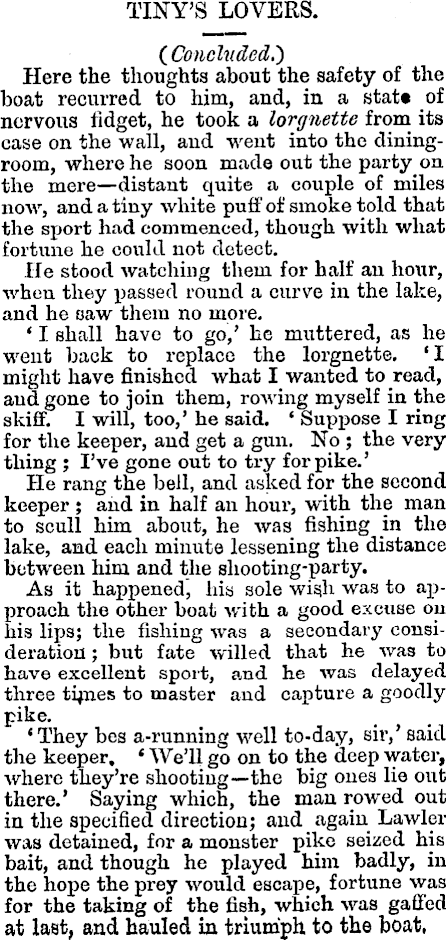 TINY'S LOVERS.

(Concluded.)

Here the thoughts about the safety of the boat recurred to him, and, in a state of nervous fidget, he took a lorgnette from its case on the wall, and went into the dining-room, where he soon made out the party on the mere—distant quite a couple of miles now, and a tiny white puff of smoke told that the sport had commenced, though with what fortune he could not detect.

He stood watching them for half an hour, when they passed round a curve in the lake, and he saw them no more.

'I shall have to go,' he muttered, as he went back to replace the lorgnette. 'I might have finished what I wanted to read, and gone to join them, rowing myself in the skiff. I will, too,' he said. 'Suppose I ring for the keeper, and get a gun. No; the very thing; I've gone out to try for pike.'

He rang the bell, and asked for the second keeper; and in half an hour, with the man to scull him about, he was fishing in the lake, and each minute lessening the distance between him and the shooting-party.

As it happened, his sole wish was to approach the other boat with a good excuse on his lips; the fishing was a secondary consideration; but fate willed that he was to have excellent sport, and he was delayed three times to master and capture a goodly pike.

'They bes a-running well to-day, sir,' said the keeper. 'We'll go on to the deep water, where they're shooting—the big ones lie out there.' Saying which, the man rowed out in the specified direction; and again Lawler was detained, for a monster pike seized his bait, and though he played him badly, in the hope the prey would escape, fortune was for the taking of the fish, which was gaffed at last, and hauled in triumph to the boat.